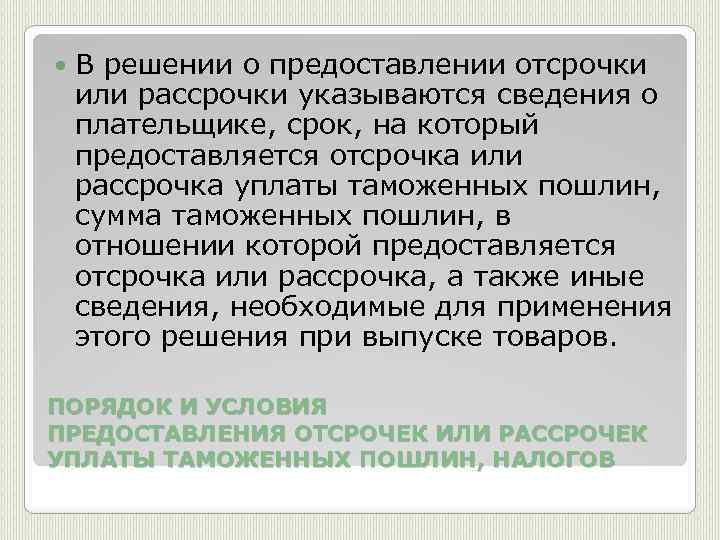 • В решении о предоставлении отсрочки или рассрочки указываются сведения о плательщике, срок, на который предоставляется отсрочка или рассрочка уплаты таможенных пошлин, сумма таможенных пошлин, в отношении которой предоставляется отсрочка или рассрочка, а также иные сведения, необходимые для применения этого решения при выпуске товаров.

ПОРЯДОК И УСЛОВИЯ
ПРЕДОСТАВЛЕНИЯ ОТСРОЧЕК ИЛИ РАССРОЧЕК
УПЛАТЫ ТАМОЖЕННЫХ ПОШЛИН, НАЛОГОВ